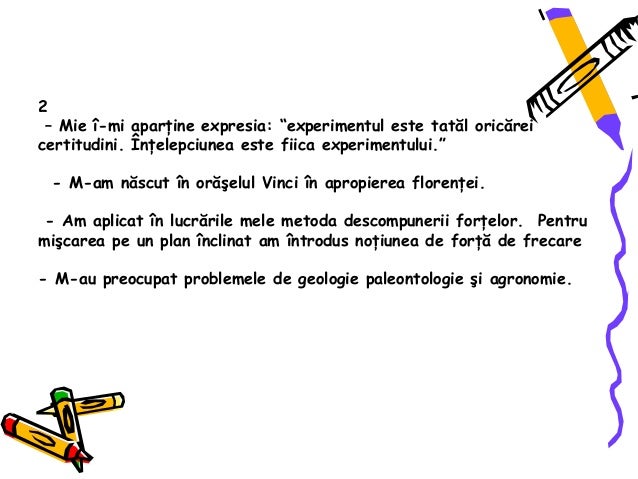 2
– Mie î-mi aparține expresia: “experimentul este tatăl oricărei certitudini. Înțelepciunea este fiica experimentului.”

- M-am născut în orăşelul Vinci în apropierea florenței.

- Am aplicat în lucrările mele metoda descompunerii forțelor. Pentru mişcarea pe un plan înclinat am întrodus noțiunea de forță de frecare

- M-au preocupat problemele de geologie paleontologie şi agronomie.